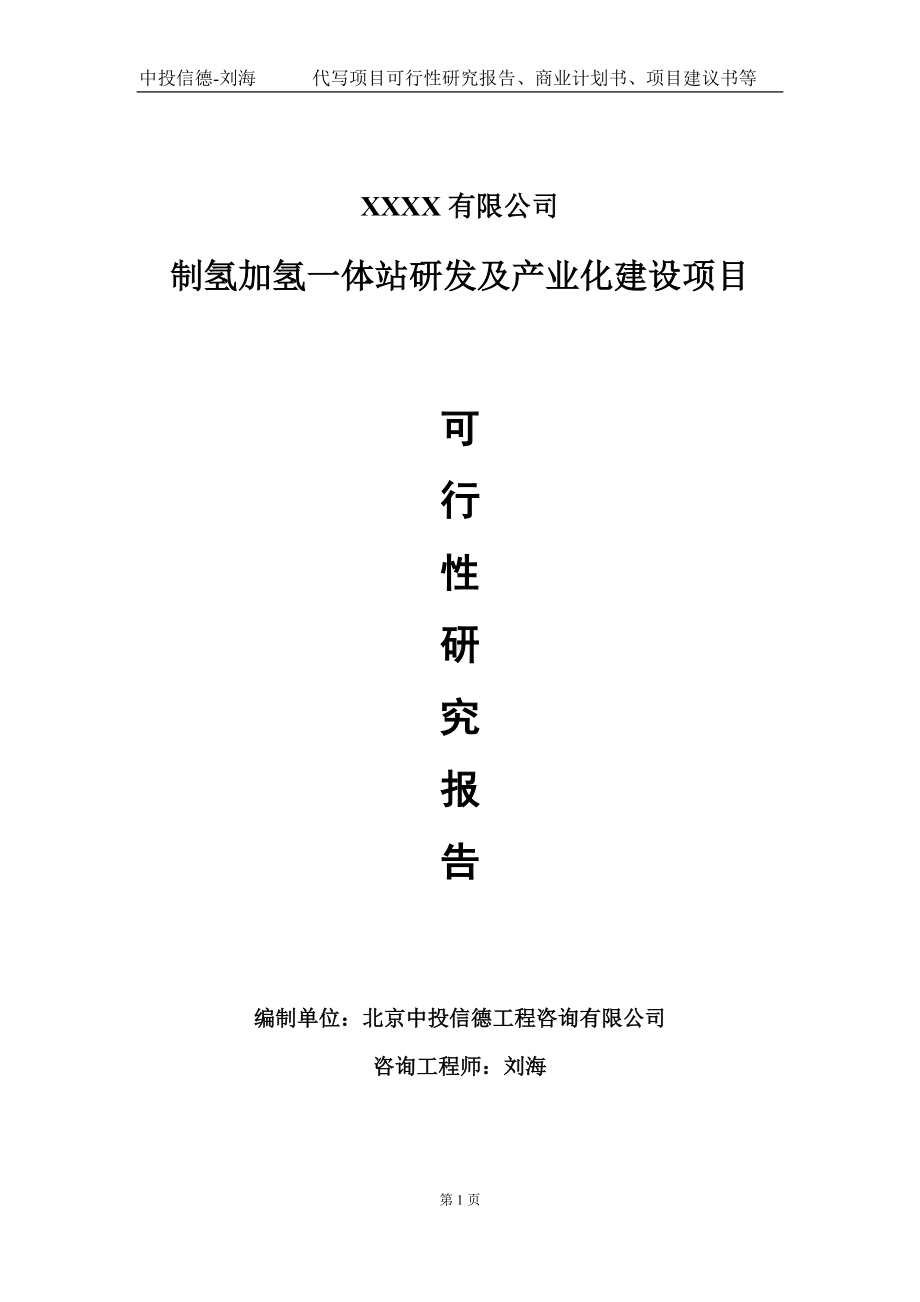 中投信德-刘海　　代写项目可行性研究报告、商业计划书、项目建议书等

XXXX 有限公司

制氢加氢一体站研发及产业化建设项目

可

行

性

研

究

报

告

编制单位：北京中投信德工程咨询有限公司

咨询工程师：刘海

第 1 页